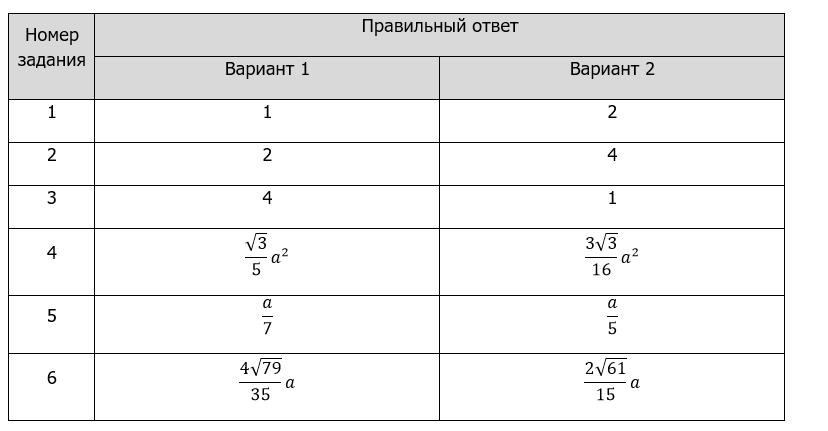 | Номер задания | Правильный ответ | |
|---|---|---|
| | Вариант 1 | Вариант 2 |
| 1 | 1 | 2 |
| 2 | 2 | 4 |
| 3 | 4 | 1 |
| 4 | $\frac{\sqrt{3}}{5}a^2$ | $\frac{3\sqrt{3}}{16}a^2$ |
| 5 | $\frac{a}{7}$ | $\frac{a}{5}$ |
| 6 | $\frac{4\sqrt{79}}{35}a$ | $\frac{2\sqrt{61}}{15}a$ |